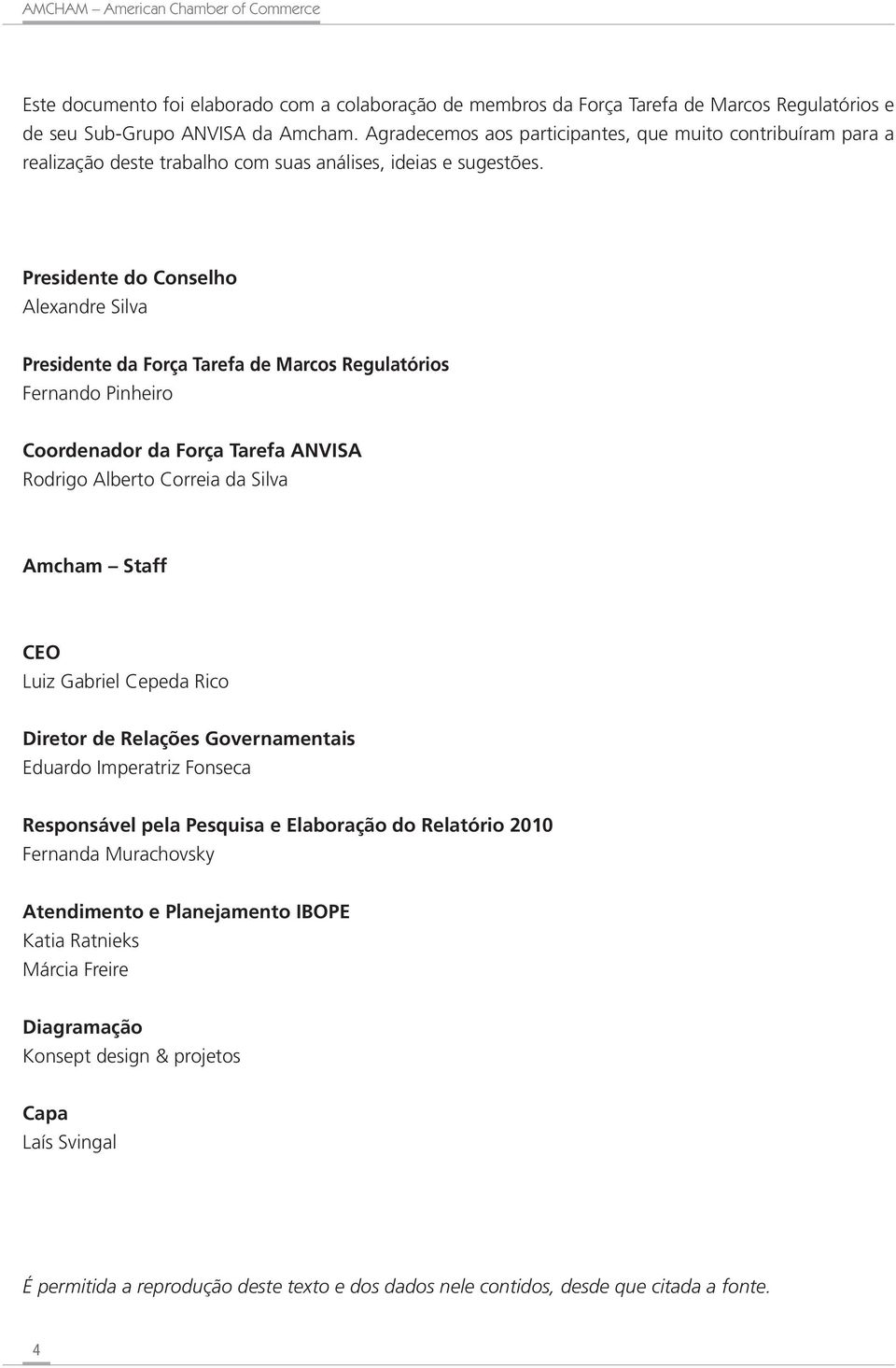 AMCHAM – American Chamber of Commerce

Este documento foi elaborado com a colaboração de membros da Força Tarefa de Marcos Regulatórios e de seu Sub-Grupo ANVISA da Amcham. Agradecemos aos participantes, que muito contribuíram para a realização deste trabalho com suas análises, ideias e sugestões.

Presidente do Conselho
Alexandre Silva

Presidente da Força Tarefa de Marcos Regulatórios
Fernando Pinheiro

Coordenador da Força Tarefa ANVISA
Rodrigo Alberto Correia da Silva

Amcham – Staff

CEO
Luiz Gabriel Cepeda Rico

Diretor de Relações Governamentais
Eduardo Imperatriz Fonseca

Responsável pela Pesquisa e Elaboração do Relatório 2010
Fernanda Murachovsky

Atendimento e Planejamento IBOPE
Katia Ratnieks
Márcia Freire

Diagramação
Konsept design & projetos

Capa
Laís Svingal

É permitida a reprodução deste texto e dos dados nele contidos, desde que citada a fonte.

4